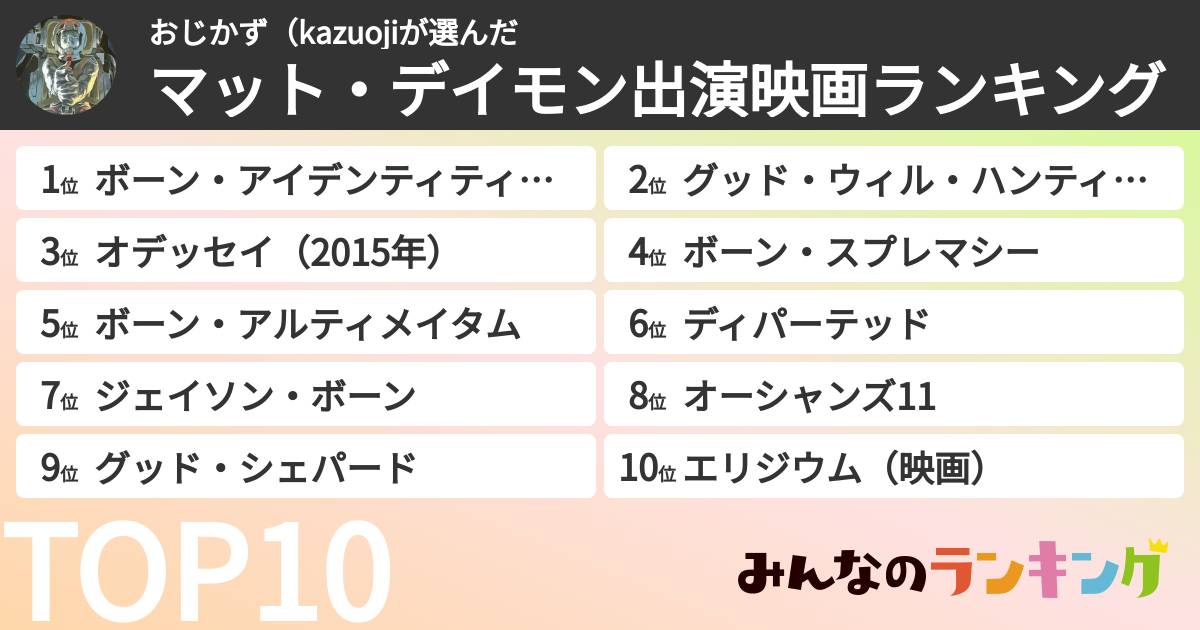 おじかず（kazuojiが選んだ

マット・デイモン出演映画ランキング

1位 ボーン・アイデンティティ…

2位 グッド・ウィル・ハンティ…

3位 オデッセイ（2015年）

4位 ボーン・スプレマシー

5位 ボーン・アルティメイタム

6位 ディパーテッド

7位 ジェイソン・ボーン

8位 オーシャンズ11

9位 グッド・シェパード

10位 エリジウム（映画）

TOP10

みんなのランキング